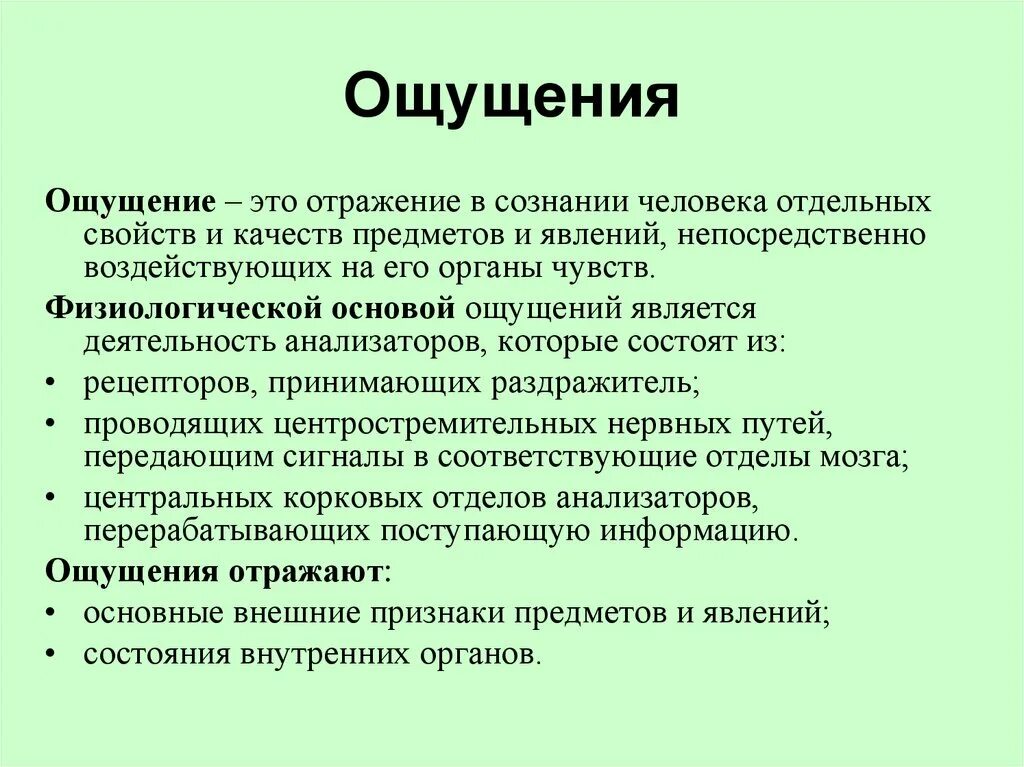 Ощущения

Ощущение – это отражение в сознании человека отдельных свойств и качеств предметов и явлений, непосредственно воздействующих на его органы чувств.

Физиологической основой ощущений является деятельность анализаторов, которые состоят из:

• рецепторов, принимающих раздражитель;
• проводящих центростремительных нервных путей, передающим сигналы в соответствующие отделы мозга;
• центральных корковых отделов анализаторов, перерабатывающих поступающую информацию.

Ощущения отражают:

• основные внешние признаки предметов и явлений;
• состояния внутренних органов.